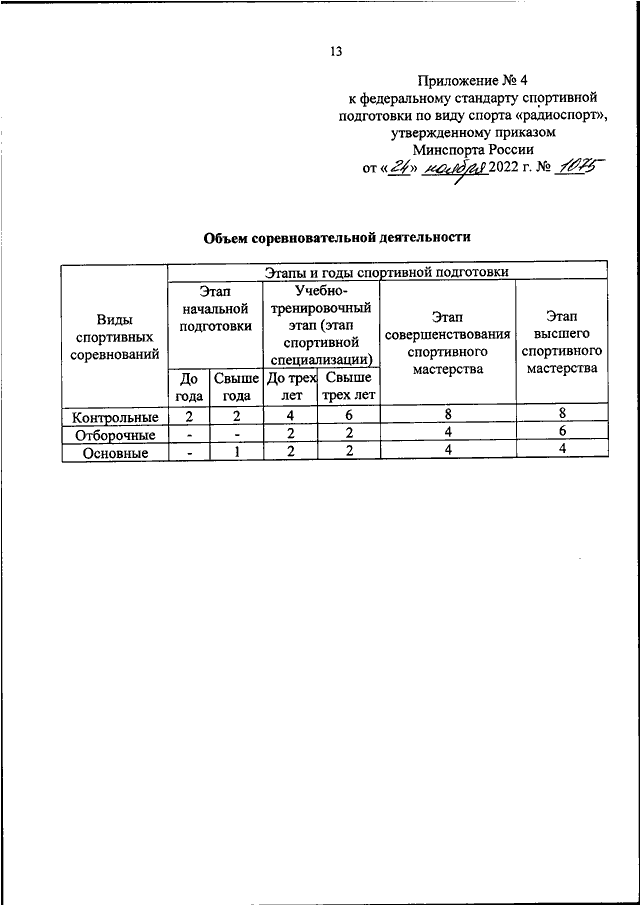 13

Приложение № 4
к федеральному стандарту спортивной подготовки по виду спорта «радиоспорт», утвержденному приказом
Минспорта России
от «24» ноября 2022 г. № 1075

Объем соревновательной деятельности

| Виды спортивных соревнований | Этапы и годы спортивной подготовки | | | | | |
|---|---|---|---|---|---|---|
| | Этап начальной подготовки | | Учебно-тренировочный этап (этап спортивной специализации) | | Этап совершенствования спортивного мастерства | Этап высшего спортивного мастерства |
| | До года | Свыше года | До трех лет | Свыше трех лет | | |
| Контрольные | 2 | 2 | 4 | 6 | 8 | 8 |
| Отборочные | - | - | 2 | 2 | 4 | 6 |
| Основные | - | 1 | 2 | 2 | 4 | 4 |